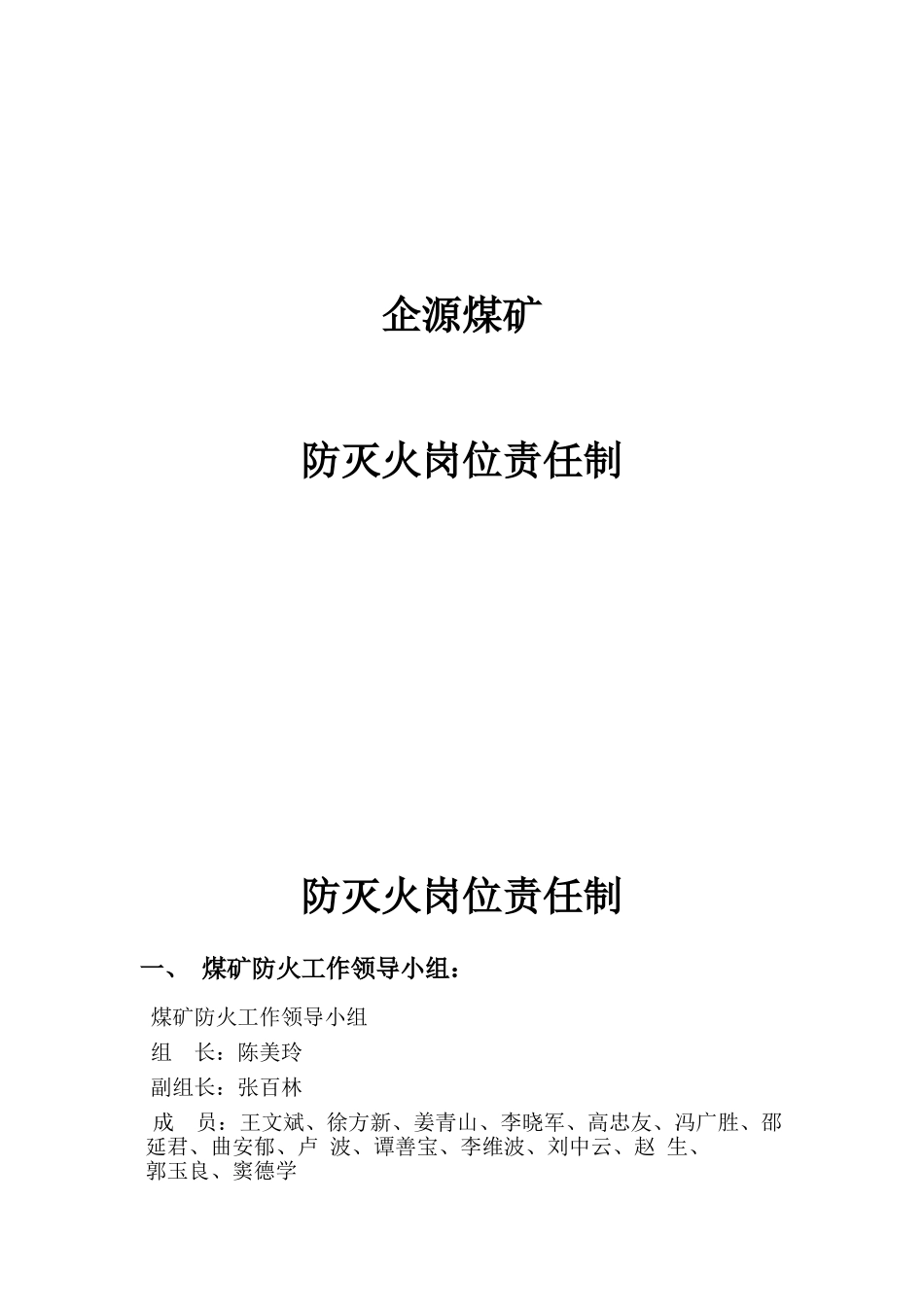 企源煤矿

防灭火岗位责任制

防灭火岗位责任制

一、 煤矿防火工作领导小组：

煤矿防火工作领导小组

组 长：陈美玲

副组长：张百林

成 员：王文斌、徐方新、姜青山、李晓军、高忠友、冯广胜、邵延君、曲安郁、卢 波、谭善宝、李维波、刘中云、赵 生、郭玉良、窦德学